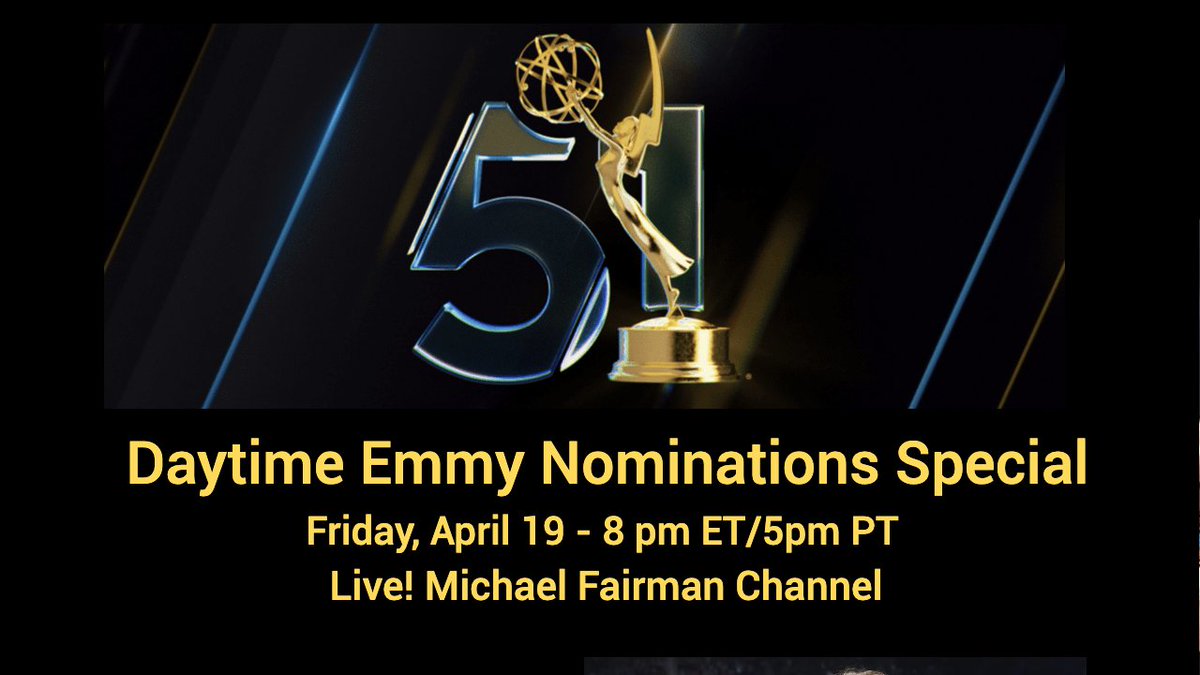 51

Daytime Emmy Nominations Special

Friday, April 19 - 8 pm ET/5pm PT

Live! Michael Fairman Channel